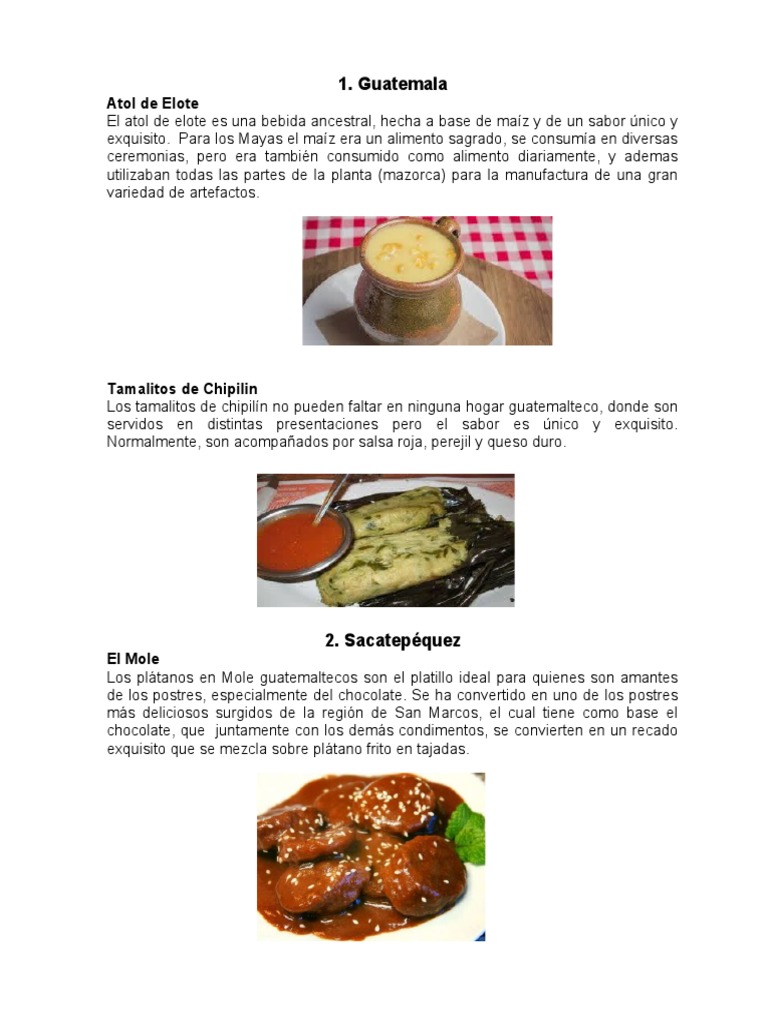 1. Guatemala

Atol de Elote

El atol de elote es una bebida ancestral, hecha a base de maíz y de un sabor único y exquisito. Para los Mayas el maíz era un alimento sagrado, se consumía en diversas ceremonias, pero era también consumido como alimento diariamente, y ademas utilizaban todas las partes de la planta (mazorca) para la manufactura de una gran variedad de artefactos.

Tamalitos de Chipilin

Los tamalitos de chipilín no pueden faltar en ninguna hogar guatemalteco, donde son servidos en distintas presentaciones pero el sabor es único y exquisito. Normalmente, son acompañados por salsa roja, perejil y queso duro.

2. Sacatepéquez

El Mole

Los plátanos en Mole guatemaltecos son el platillo ideal para quienes son amantes de los postres, especialmente del chocolate. Se ha convertido en uno de los postres más deliciosos surgidos de la región de San Marcos, el cual tiene como base el chocolate, que juntamente con los demás condimentos, se convierten en un recado exquisito que se mezcla sobre plátano frito en tajadas.